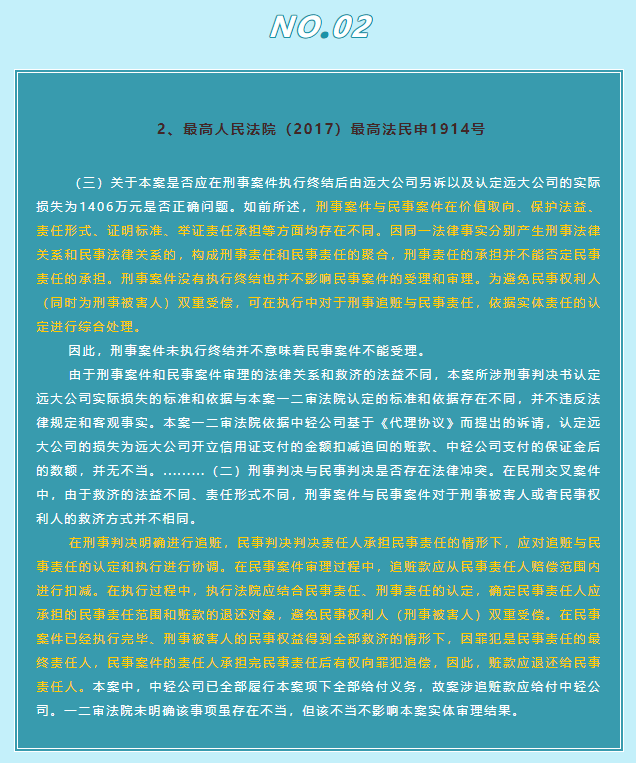 NO.02

2、最高人民法院（2017）最高法民申1914号

（三）关于本案是否应在刑事案件执行终结后由远大公司另诉以及认定远大公司的实际损失为1406万元是否正确问题。如前所述，刑事案件与民事案件在价值取向、保护法益、责任形式、证明标准、举证责任承担等方面均存在不同。因同一法律事实分别产生刑事法律关系和民事法律关系的，构成刑事责任和民事责任的聚合，刑事责任的承担并不能否定民事责任的承担。刑事案件没有执行终结也并不影响民事案件的受理和审理。为避免民事权利人（同时为刑事被害人）双重受偿，可在执行中对于刑事追赃与民事责任，依据实体责任的认定进行综合处理。

因此，刑事案件未执行终结并不意味着民事案件不能受理。

由于刑事案件和民事案件审理的法律关系和救济的法益不同，本案所涉刑事判决书认定远大公司实际损失的标准和依据与本案一二审法院认定的标准和依据存在不同，并不违反法律规定和客观事实。本案一二审法院依据中轻公司基于《代理协议》而提出的诉请，认定远大公司的损失为远大公司开立信用证支付的金额扣减追回的赃款、中轻公司支付的保证金后的数额，并无不当。………（二）刑事判决与民事判决是否存在法律冲突。在民刑交叉案件中，由于救济的法益不同、责任形式不同，刑事案件与民事案件对于刑事被害人或者民事权利人的救济方式并不相同。

在刑事判决明确进行追赃，民事判决判决责任人承担民事责任的情形下，应对追赃与民事责任的认定和执行进行协调。在民事案件审理过程中，追赃款应从民事责任人赔偿范围内进行扣减。在执行过程中，执行法院应结合民事责任、刑事责任的认定，确定民事责任人应承担的民事责任范围和赃款的退还对象，避免民事权利人（刑事被害人）双重受偿。在民事案件已经执行完毕、刑事被害人的民事权益得到全部救济的情形下，因罪犯是民事责任的最终责任人，民事案件的责任人承担完民事责任后有权向罪犯追偿，因此，赃款应退还给民事责任人。本案中，中轻公司已全部履行本案项下全部给付义务，故案涉追赃款应给付中轻公司。一二审法院未明确该事项虽存在不当，但该不当不影响本案实体审理结果。